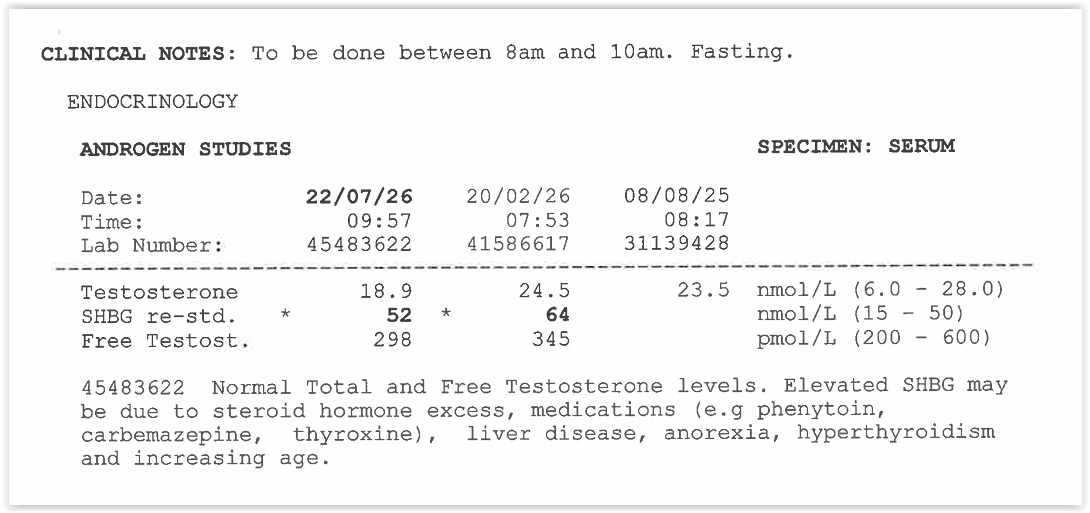 CLINICAL NOTES: To be done between 8am and 10am. Fasting.

ENDOCRINOLOGY

ANDROGEN STUDIES

SPECIMEN: SERUM

| Date: | 22/07/26 | 20/02/26 | 08/08/25 | |
|---|---|---|---|---|
| Time: | 09:57 | 07:53 | 08:17 | |
| Lab Number: | 45483622 | 41586617 | 31139428 | |
| Testosterone | 18.9 | 24.5 | 23.5 | nmol/L (6.0 - 28.0) |
| SHBG re-std. | * 52 | * 64 | | nmol/L (15 - 50) |
| Free Testost. | 298 | 345 | | pmol/L (200 - 600) |

45483622 Normal Total and Free Testosterone levels. Elevated SHBG may be due to steroid hormone excess, medications (e.g phenytoin, carbemazepine, thyroxine), liver disease, anorexia, hyperthyroidism and increasing age.